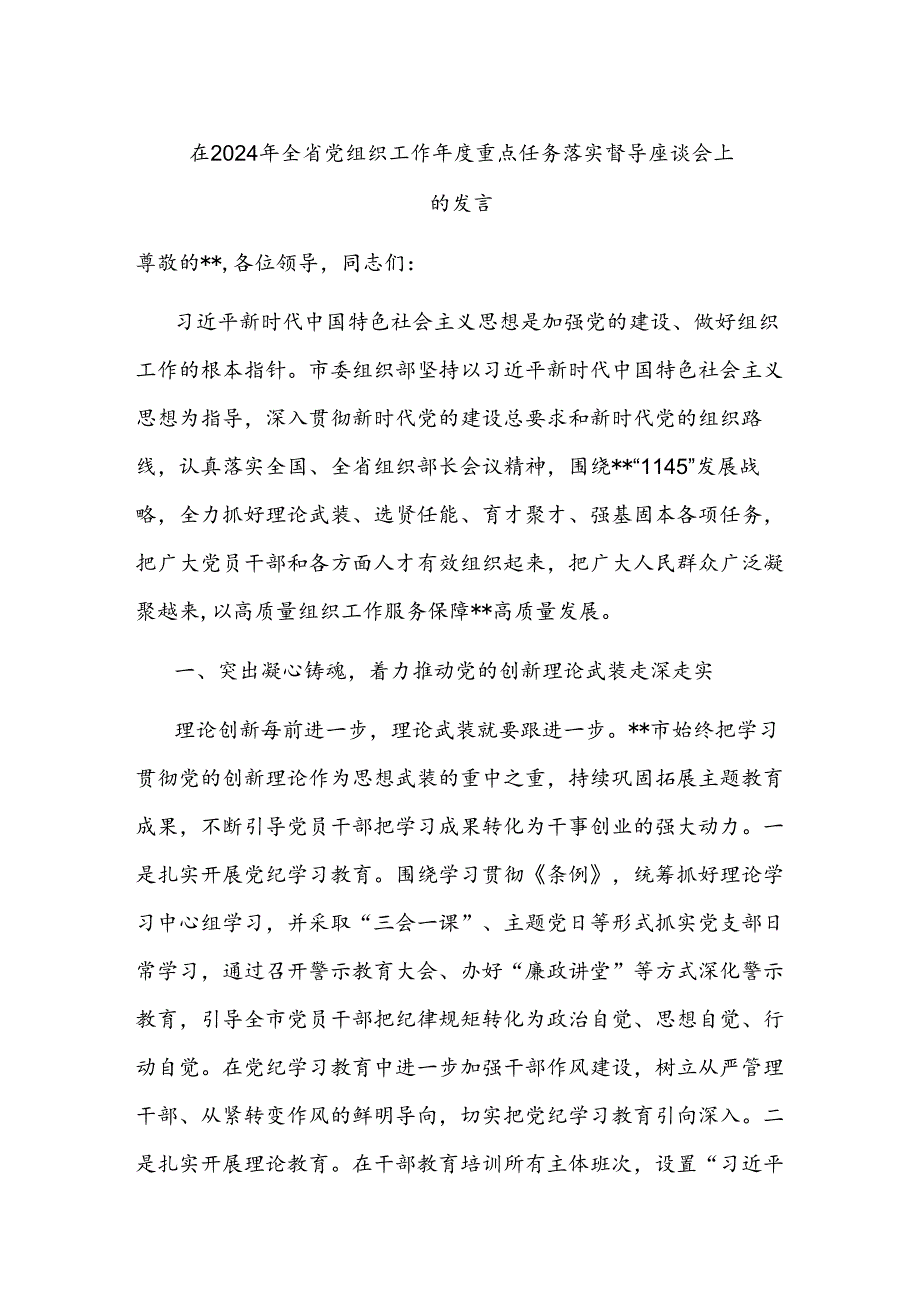 在2024年全省党组织工作年度重点任务落实督导座谈会上的发言

尊敬的**，各位领导，同志们：

习近平新时代中国特色社会主义思想是加强党的建设、做好组织工作的根本指针。市委组织部坚持以习近平新时代中国特色社会主义思想为指导，深入贯彻新时代党的建设总要求和新时代党的组织路线，认真落实全国、全省组织部长会议精神，围绕**“1145”发展战略，全力抓好理论武装、选贤任能、育才聚才、强基固本各项任务，把广大党员干部和各方面人才有效组织起来，把广大人民群众广泛凝聚越来，以高质量组织工作服务保障**高质量发展。

一、突出凝心铸魂，着力推动党的创新理论武装走深走实

理论创新每前进一步，理论武装就要跟进一步。**市始终把学习贯彻党的创新理论作为思想武装的重中之重，持续巩固拓展主题教育成果，不断引导党员干部把学习成果转化为干事创业的强大动力。一是扎实开展党纪学习教育。围绕学习贯彻《条例》，统筹抓好理论学习中心组学习，并采取“三会一课”、主题党日等形式抓实党支部日常学习，通过召开警示教育大会、办好“廉政讲堂”等方式深化警示教育，引导全市党员干部把纪律规矩转化为政治自觉、思想自觉、行动自觉。在党纪学习教育中进一步加强干部作风建设，树立从严管理干部、从紧转变作风的鲜明导向，切实把党纪学习教育引向深入。二是扎实开展理论教育。在干部教育培训所有主体班次，设置“习近平